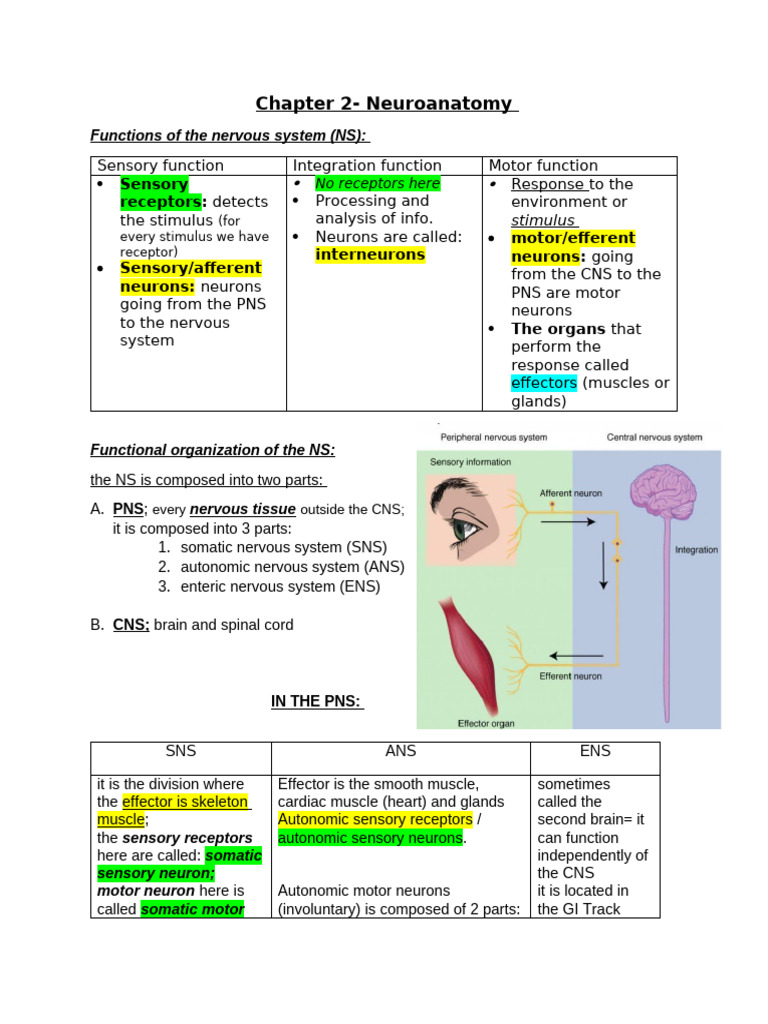 Chapter 2- Neuroanatomy

Functions of the nervous system (NS):

| Sensory function | Integration function | Motor function |
|---|---|---|
| • Sensory receptors: detects the stimulus (for every stimulus we have receptor) • Sensory/afferent neurons: neurons going from the PNS to the nervous system | • No receptors here • Processing and analysis of info. • Neurons are called: interneurons | • Response to the environment or stimulus • motor/efferent neurons: going from the CNS to the PNS are motor neurons • The organs that perform the response called effectors (muscles or glands) |

Functional organization of the NS:

the NS is composed into two parts:

A. PNS; every nervous tissue outside the CNS; it is composed into 3 parts:
1. somatic nervous system (SNS)
2. autonomic nervous system (ANS)
3. enteric nervous system (ENS)

B. CNS; brain and spinal cord

Peripheral nervous system
Central nervous system
Sensory information
Afferent neuron
Integration
Efferent neuron
Effector organ

IN THE PNS:

| SNS | ANS | ENS |
|---|---|---|
| it is the division where the effector is skeleton muscle; the sensory receptors here are called: somatic sensory neuron; motor neuron here is called somatic motor | Effector is the smooth muscle, cardiac muscle (heart) and glands Autonomic sensory receptors / autonomic sensory neurons. Autonomic motor neurons (involuntary) is composed of 2 parts: | sometimes called the second brain= it can function independently of the CNS it is located in the GI Track |